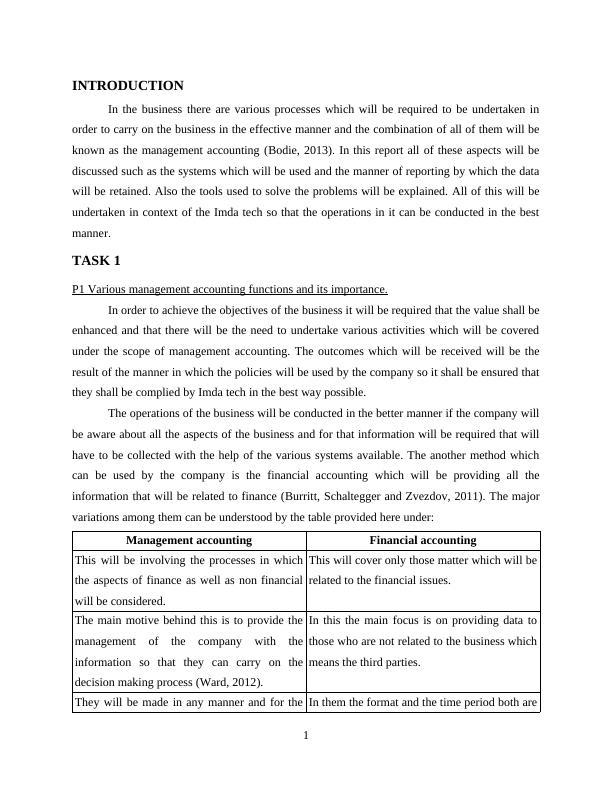 INTRODUCTION

In the business there are various processes which will be required to be undertaken in order to carry on the business in the effective manner and the combination of all of them will be known as the management accounting (Bodie, 2013). In this report all of these aspects will be discussed such as the systems which will be used and the manner of reporting by which the data will be retained. Also the tools used to solve the problems will be explained. All of this will be undertaken in context of the Imda tech so that the operations in it can be conducted in the best manner.

TASK 1

P1 Various management accounting functions and its importance.

In order to achieve the objectives of the business it will be required that the value shall be enhanced and that there will be the need to undertake various activities which will be covered under the scope of management accounting. The outcomes which will be received will be the result of the manner in which the policies will be used by the company so it shall be ensured that they shall be complied by Imda tech in the best way possible.

The operations of the business will be conducted in the better manner if the company will be aware about all the aspects of the business and for that information will be required that will have to be collected with the help of the various systems available. The another method which can be used by the company is the financial accounting which will be providing all the information that will be related to finance (Burritt, Schaltegger and Zvezdov, 2011). The major variations among them can be understood by the table provided here under:

| Management accounting | Financial accounting |
|---|---|
| This will be involving the processes in which the aspects of finance as well as non financial will be considered. | This will cover only those matter which will be related to the financial issues. |
| The main motive behind this is to provide the management of the company with the information so that they can carry on the decision making process (Ward, 2012). | In this the main focus is on providing data to those who are not related to the business which means the third parties. |
| They will be made in any manner and for the | In them the format and the time period both are |

1